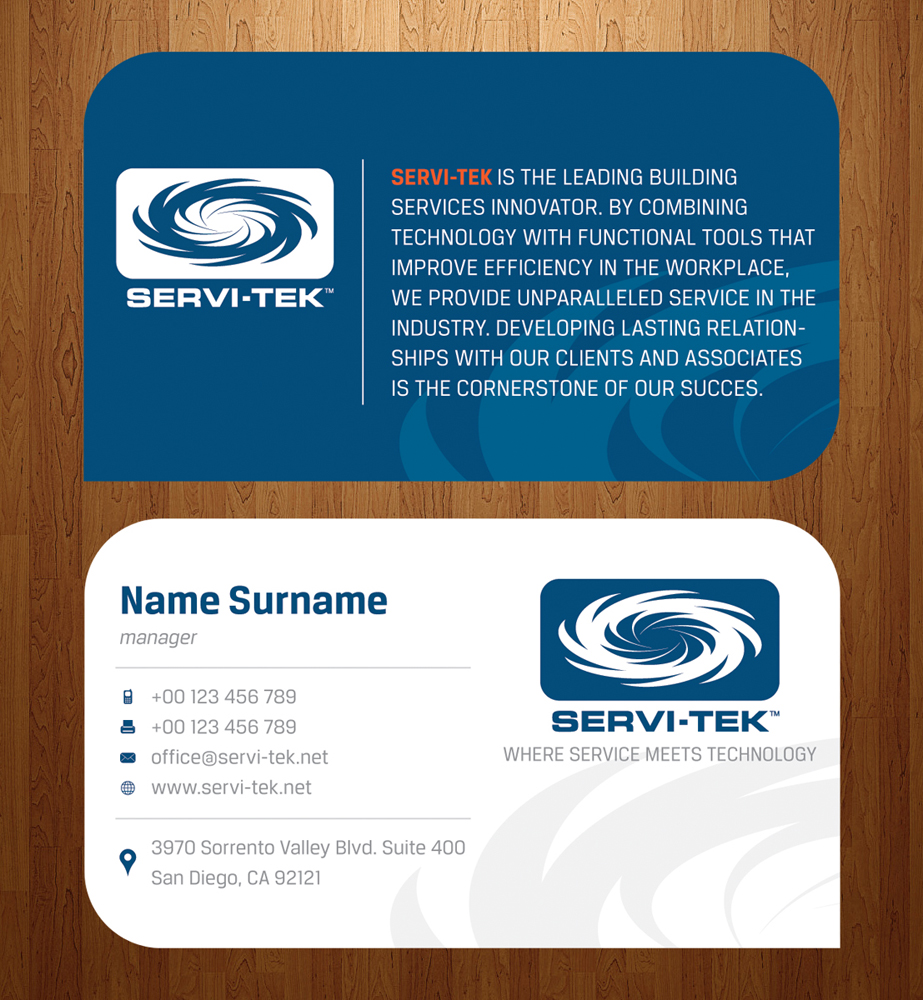 SERVI-TEK™

SERVI-TEK IS THE LEADING BUILDING SERVICES INNOVATOR. BY COMBINING TECHNOLOGY WITH FUNCTIONAL TOOLS THAT IMPROVE EFFICIENCY IN THE WORKPLACE, WE PROVIDE UNPARALLELED SERVICE IN THE INDUSTRY. DEVELOPING LASTING RELATIONSHIPS WITH OUR CLIENTS AND ASSOCIATES IS THE CORNERSTONE OF OUR SUCCES.

Name Surname
manager

+00 123 456 789
+00 123 456 789
office@servi-tek.net
www.servi-tek.net

3970 Sorrento Valley Blvd. Suite 400
San Diego, CA 92121

SERVI-TEK™
WHERE SERVICE MEETS TECHNOLOGY